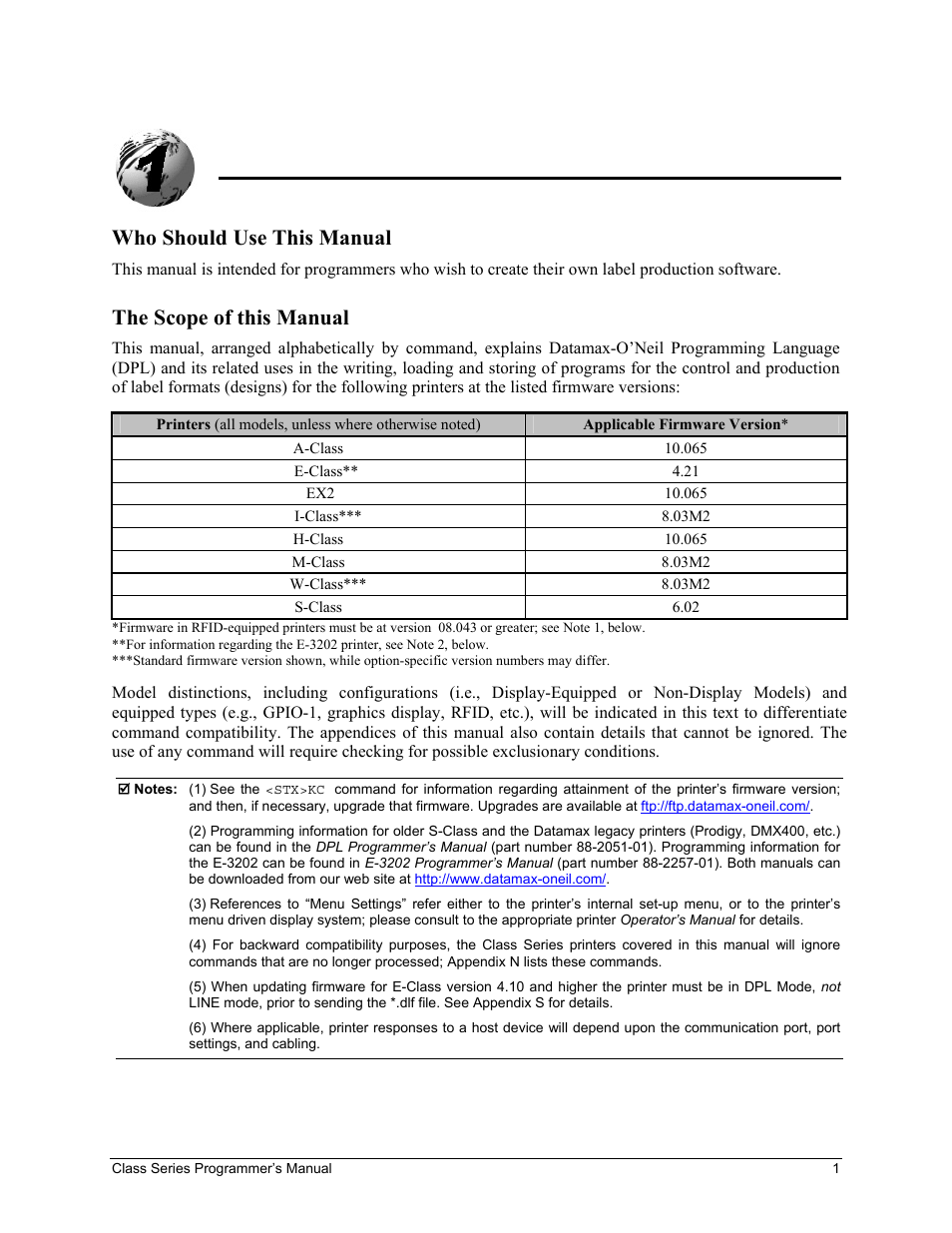 1

Who Should Use This Manual

This manual is intended for programmers who wish to create their own label production software.

The Scope of this Manual

This manual, arranged alphabetically by command, explains Datamax-O'Neil Programming Language (DPL) and its related uses in the writing, loading and storing of programs for the control and production of label formats (designs) for the following printers at the listed firmware versions:

| Printers (all models, unless where otherwise noted) | Applicable Firmware Version* |
|---|---|
| A-Class | 10.065 |
| E-Class** | 4.21 |
| EX2 | 10.065 |
| I-Class*** | 8.03M2 |
| H-Class | 10.065 |
| M-Class | 8.03M2 |
| W-Class*** | 8.03M2 |
| S-Class | 6.02 |

*Firmware in RFID-equipped printers must be at version 08.043 or greater; see Note 1, below.
**For information regarding the E-3202 printer, see Note 2, below.
***Standard firmware version shown, while option-specific version numbers may differ.

Model distinctions, including configurations (i.e., Display-Equipped or Non-Display Models) and equipped types (e.g., GPIO-1, graphics display, RFID, etc.), will be indicated in this text to differentiate command compatibility. The appendices of this manual also contain details that cannot be ignored. The use of any command will require checking for possible exclusionary conditions.

☑ Notes: (1) See the <STX>KC command for information regarding attainment of the printer's firmware version; and then, if necessary, upgrade that firmware. Upgrades are available at ftp://ftp.datamax-oneil.com/.

(2) Programming information for older S-Class and the Datamax legacy printers (Prodigy, DMX400, etc.) can be found in the DPL Programmer's Manual (part number 88-2051-01). Programming information for the E-3202 can be found in E-3202 Programmer's Manual (part number 88-2257-01). Both manuals can be downloaded from our web site at http://www.datamax-oneil.com/.

(3) References to "Menu Settings" refer either to the printer's internal set-up menu, or to the printer's menu driven display system; please consult to the appropriate printer Operator's Manual for details.

(4) For backward compatibility purposes, the Class Series printers covered in this manual will ignore commands that are no longer processed; Appendix N lists these commands.

(5) When updating firmware for E-Class version 4.10 and higher the printer must be in DPL Mode, not LINE mode, prior to sending the *.dlf file. See Appendix S for details.

(6) Where applicable, printer responses to a host device will depend upon the communication port, port settings, and cabling.

Class Series Programmer's Manual 1